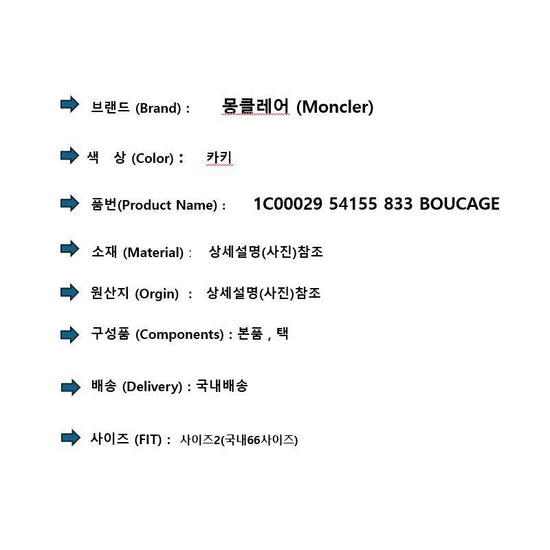 ➡ 브랜드 (Brand) : 몽클레어 (Moncler)

➡ 색 상 (Color) : 카키

➡ 품번(Product Name) : 1C00029 54155 833 BOUCAGE

➡ 소재 (Material) : 상세설명(사진)참조

➡ 원산지 (Orgin) : 상세설명(사진)참조

➡ 구성품 (Components) : 본품 , 택

➡ 배송 (Delivery) : 국내배송

➡ 사이즈 (FIT) : 사이즈2(국내66사이즈)